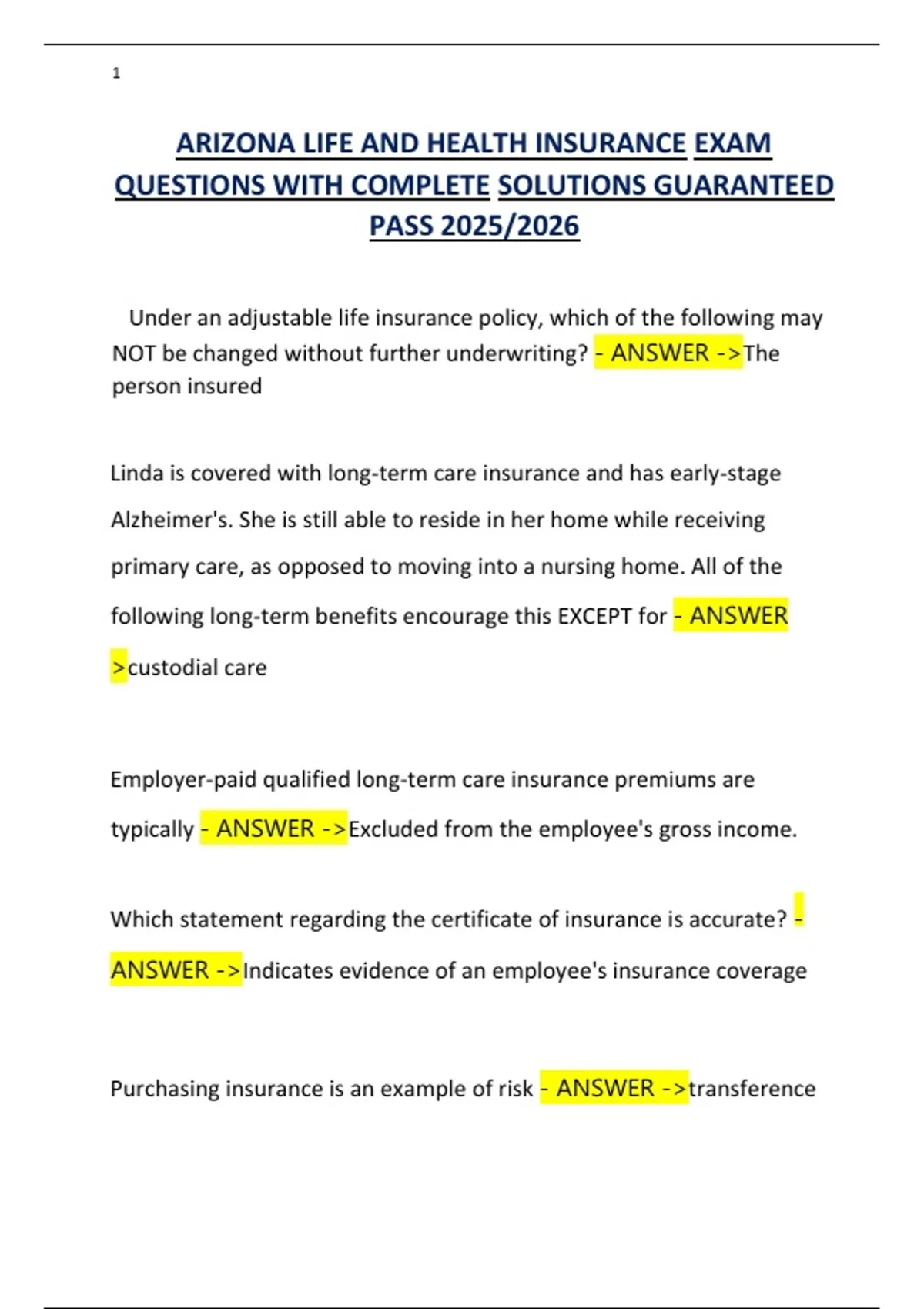 1

ARIZONA LIFE AND HEALTH INSURANCE EXAM QUESTIONS WITH COMPLETE SOLUTIONS GUARANTEED PASS 2025/2026

Under an adjustable life insurance policy, which of the following may NOT be changed without further underwriting? - ANSWER ->The person insured

Linda is covered with long-term care insurance and has early-stage Alzheimer's. She is still able to reside in her home while receiving primary care, as opposed to moving into a nursing home. All of the following long-term benefits encourage this EXCEPT for - ANSWER >custodial care

Employer-paid qualified long-term care insurance premiums are typically - ANSWER ->Excluded from the employee's gross income.

Which statement regarding the certificate of insurance is accurate? - ANSWER ->Indicates evidence of an employee's insurance coverage

Purchasing insurance is an example of risk - ANSWER ->transference